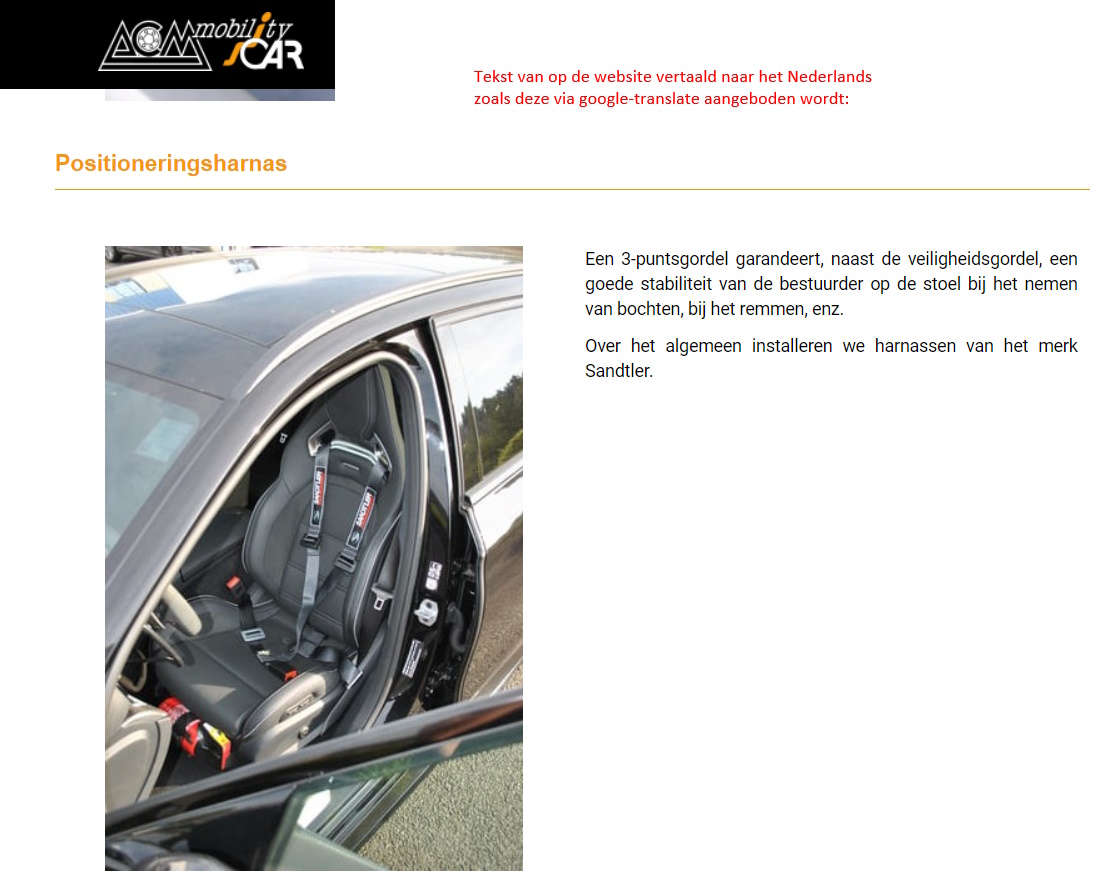 ACM mobility CAR

Tekst van op de website vertaald naar het Nederlands zoals deze via google-translate aangeboden wordt:

Positioneringsharnas

Een 3-puntsgordel garandeert, naast de veiligheidsgordel, een goede stabiliteit van de bestuurder op de stoel bij het nemen van bochten, bij het remmen, enz.

Over het algemeen installeren we harnassen van het merk Sandtler.